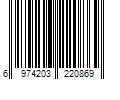 6 974203 220869